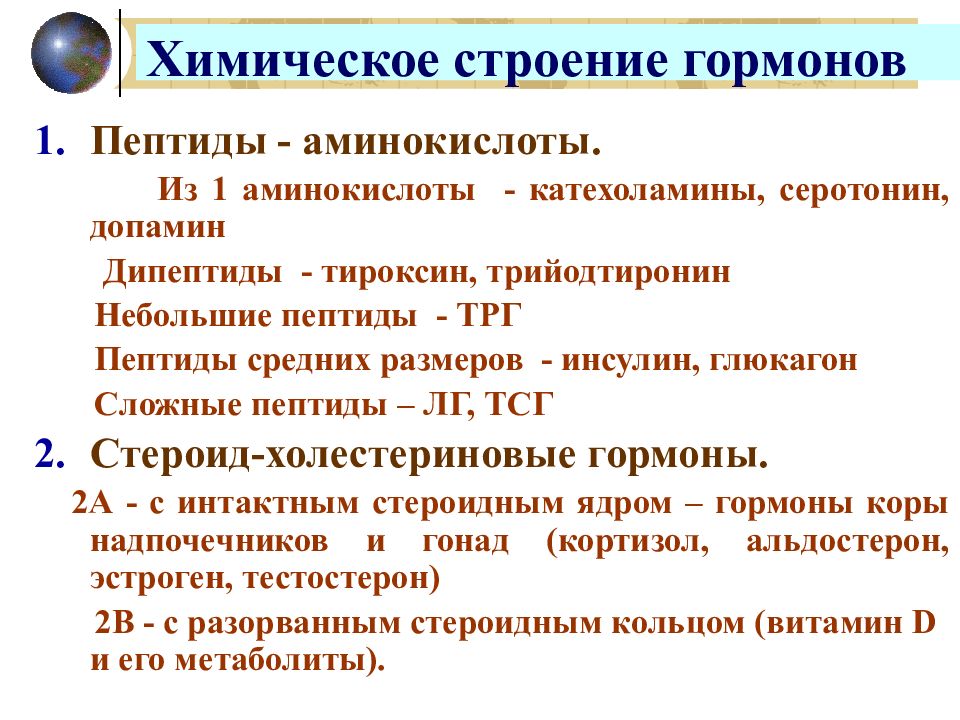 Химическое строение гормонов

1. Пептиды - аминокислоты.

Из 1 аминокислоты - катехоламины, серотонин, допамин

Дипептиды - тироксин, трийодтиронин

Небольшие пептиды - ТРГ

Пептиды средних размеров - инсулин, глюкагон

Сложные пептиды – ЛГ, ТСГ

2. Стероид-холестериновые гормоны.

2А - с интактным стероидным ядром – гормоны коры надпочечников и гонад (кортизол, альдостерон, эстроген, тестостерон)

2В - с разорванным стероидным кольцом (витамин D и его метаболиты).